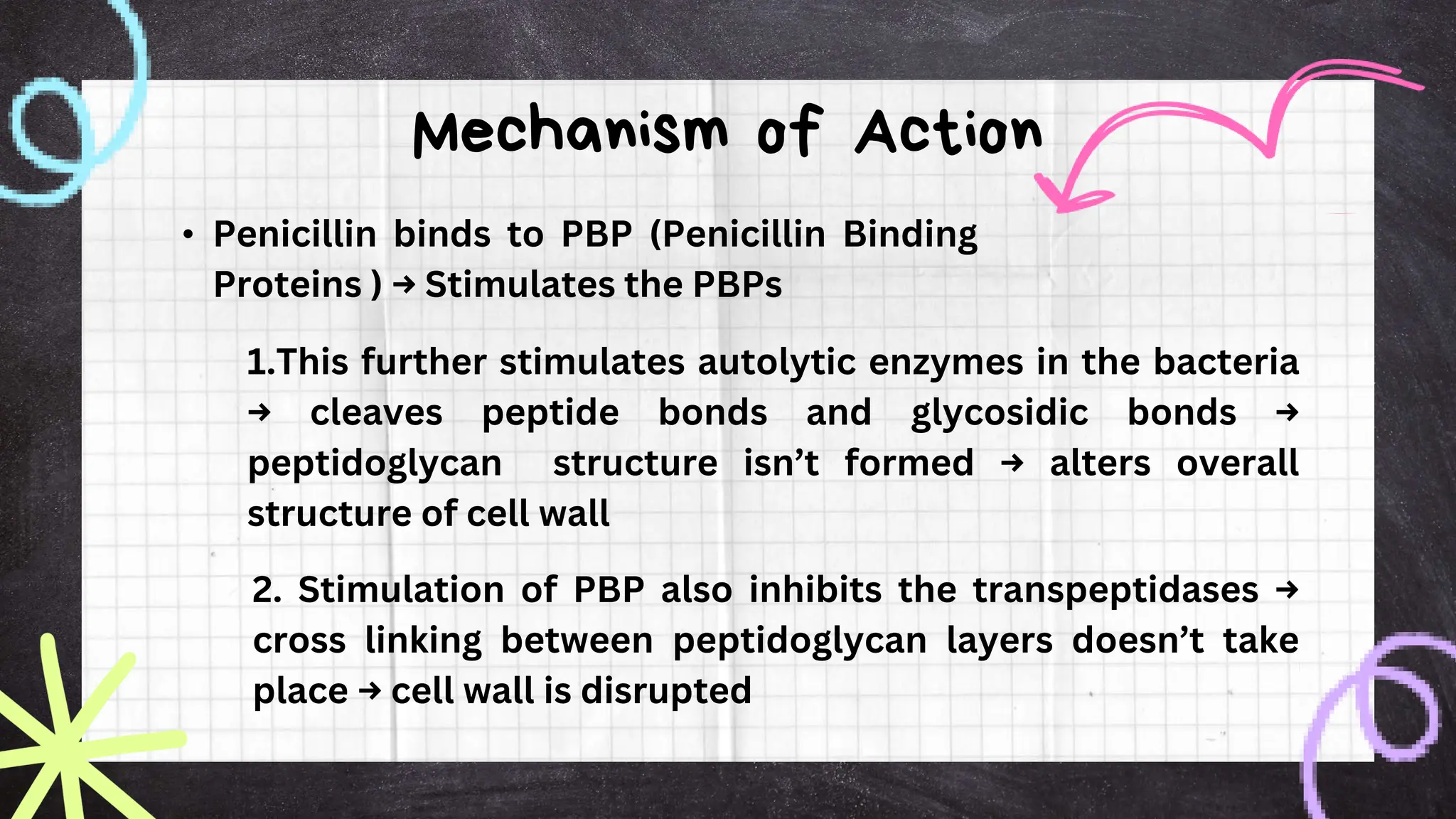 Mechanism of Action

• Penicillin binds to PBP (Penicillin Binding Proteins ) → Stimulates the PBPs

1.This further stimulates autolytic enzymes in the bacteria → cleaves peptide bonds and glycosidic bonds → peptidoglycan structure isn't formed → alters overall structure of cell wall

2. Stimulation of PBP also inhibits the transpeptidases → cross linking between peptidoglycan layers doesn't take place → cell wall is disrupted